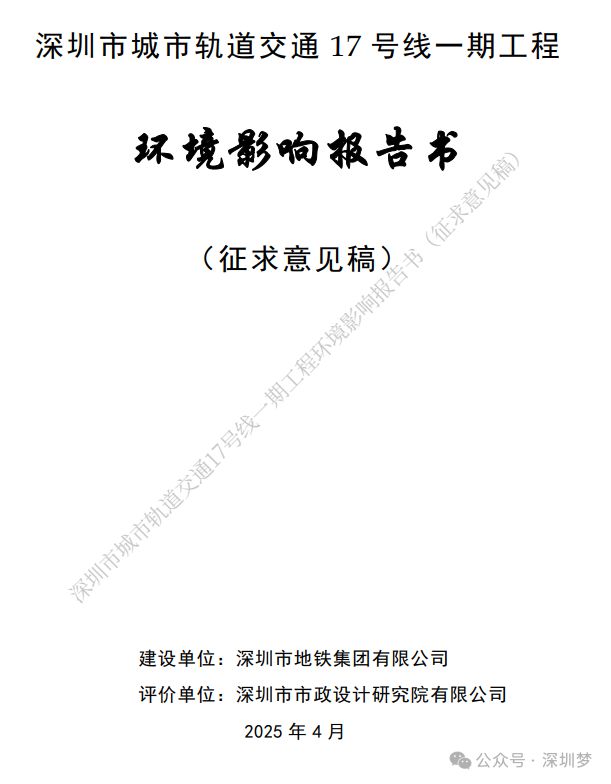 深圳市城市轨道交通 17 号线一期工程

环境影响报告书

（征求意见稿）

深圳市城市轨道交通17号线一期工程环境影响报告书（征求意见稿）

建设单位：深圳市地铁集团有限公司

评价单位：深圳市市政设计研究院有限公司

2025 年 4 月

公众号 · 深圳梦